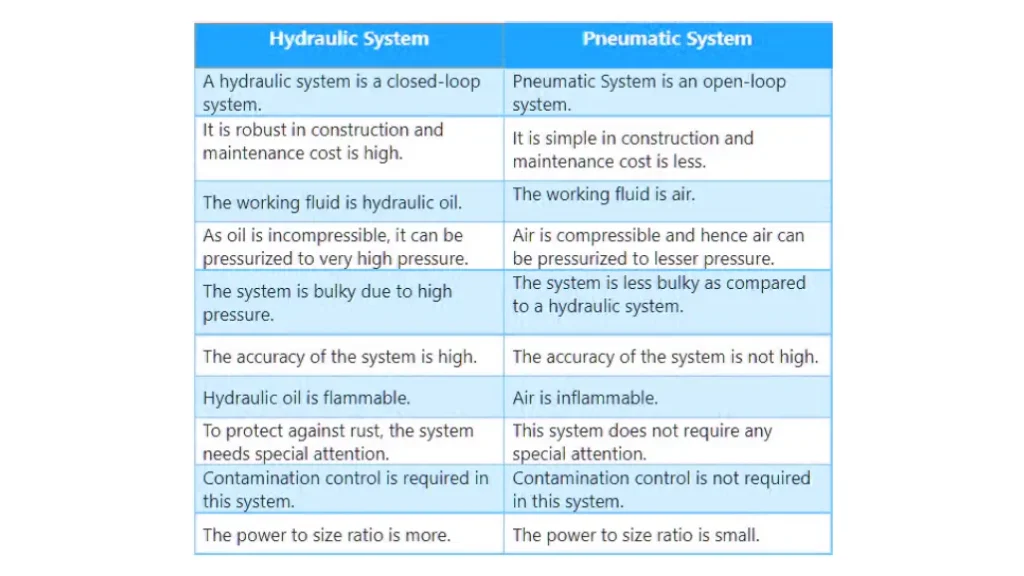 | Hydraulic System | Pneumatic System |
|---|---|
| A hydraulic system is a closed-loop system. | Pneumatic System is an open-loop system. |
| It is robust in construction and maintenance cost is high. | It is simple in construction and maintenance cost is less. |
| The working fluid is hydraulic oil. | The working fluid is air. |
| As oil is incompressible, it can be pressurized to very high pressure. | Air is compressible and hence air can be pressurized to lesser pressure. |
| The system is bulky due to high pressure. | The system is less bulky as compared to a hydraulic system. |
| The accuracy of the system is high. | The accuracy of the system is not high. |
| Hydraulic oil is flammable. | Air is inflammable. |
| To protect against rust, the system needs special attention. | This system does not require any special attention. |
| Contamination control is required in this system. | Contamination control is not required in this system. |
| The power to size ratio is more. | The power to size ratio is small. |